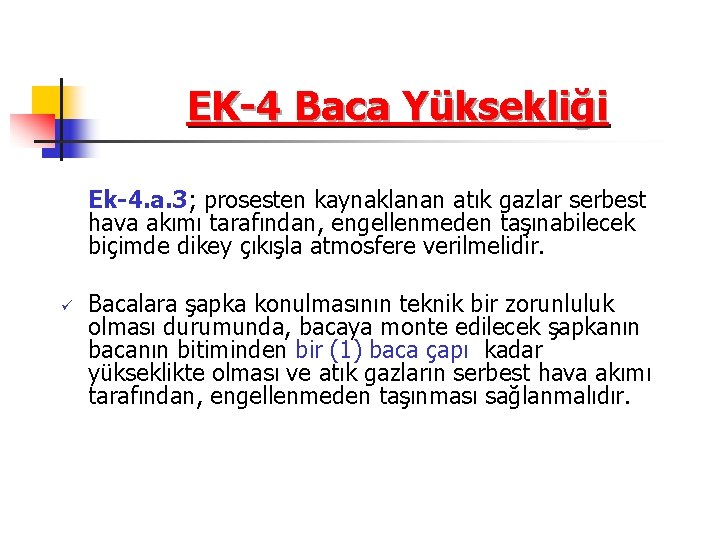 EK-4 Baca Yüksekliği

Ek-4.a.3; prosesten kaynaklanan atık gazlar serbest hava akımı tarafından, engellenmeden taşınabilecek biçimde dikey çıkışla atmosfere verilmelidir.

✓ Bacalara şapka konulmasının teknik bir zorunluluk olması durumunda, bacaya monte edilecek şapkanın bacanın bitiminden bir (1) baca çapı kadar yükseklikte olması ve atık gazların serbest hava akımı tarafından, engellenmeden taşınması sağlanmalıdır.